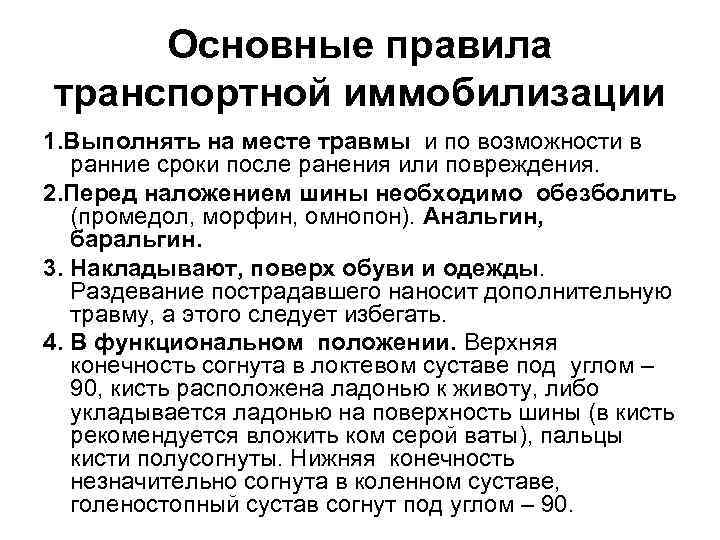 Основные правила транспортной иммобилизации

1.Выполнять на месте травмы и по возможности в ранние сроки после ранения или повреждения.

2.Перед наложением шины необходимо обезболить (промедол, морфин, омнопон). Анальгин, баральгин.

3. Накладывают, поверх обуви и одежды. Раздевание пострадавшего наносит дополнительную травму, а этого следует избегать.

4. В функциональном положении. Верхняя конечность согнута в локтевом суставе под углом – 90, кисть расположена ладонью к животу, либо укладывается ладонью на поверхность шины (в кисть рекомендуется вложить ком серой ваты), пальцы кисти полусогнуты. Нижняя конечность незначительно согнута в коленном суставе, голеностопный сустав согнут под углом – 90.